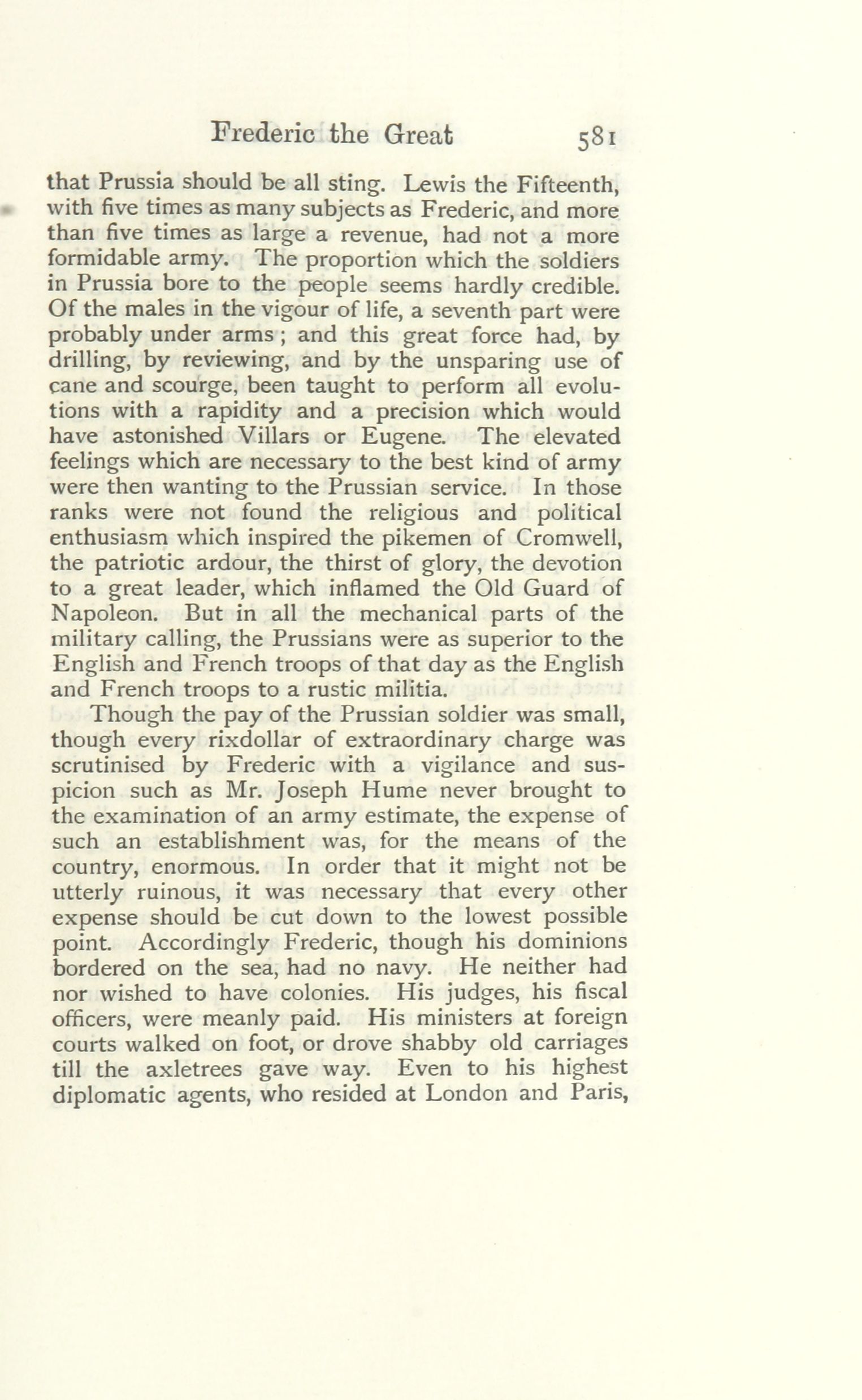 Frederic the Great 581

that Prussia should be all sting. Lewis the Fifteenth, with five times as many subjects as Frederic, and more than five times as large a revenue, had not a more formidable army. The proportion which the soldiers in Prussia bore to the people seems hardly credible. Of the males in the vigour of life, a seventh part were probably under arms; and this great force had, by drilling, by reviewing, and by the unsparing use of cane and scourge, been taught to perform all evolutions with a rapidity and a precision which would have astonished Villars or Eugene. The elevated feelings which are necessary to the best kind of army were then wanting to the Prussian service. In those ranks were not found the religious and political enthusiasm which inspired the pikemen of Cromwell, the patriotic ardour, the thirst of glory, the devotion to a great leader, which inflamed the Old Guard of Napoleon. But in all the mechanical parts of the military calling, the Prussians were as superior to the English and French troops of that day as the English and French troops to a rustic militia.

Though the pay of the Prussian soldier was small, though every rixdollar of extraordinary charge was scrutinised by Frederic with a vigilance and suspicion such as Mr. Joseph Hume never brought to the examination of an army estimate, the expense of such an establishment was, for the means of the country, enormous. In order that it might not be utterly ruinous, it was necessary that every other expense should be cut down to the lowest possible point. Accordingly Frederic, though his dominions bordered on the sea, had no navy. He neither had nor wished to have colonies. His judges, his fiscal officers, were meanly paid. His ministers at foreign courts walked on foot, or drove shabby old carriages till the axletrees gave way. Even to his highest diplomatic agents, who resided at London and Paris,